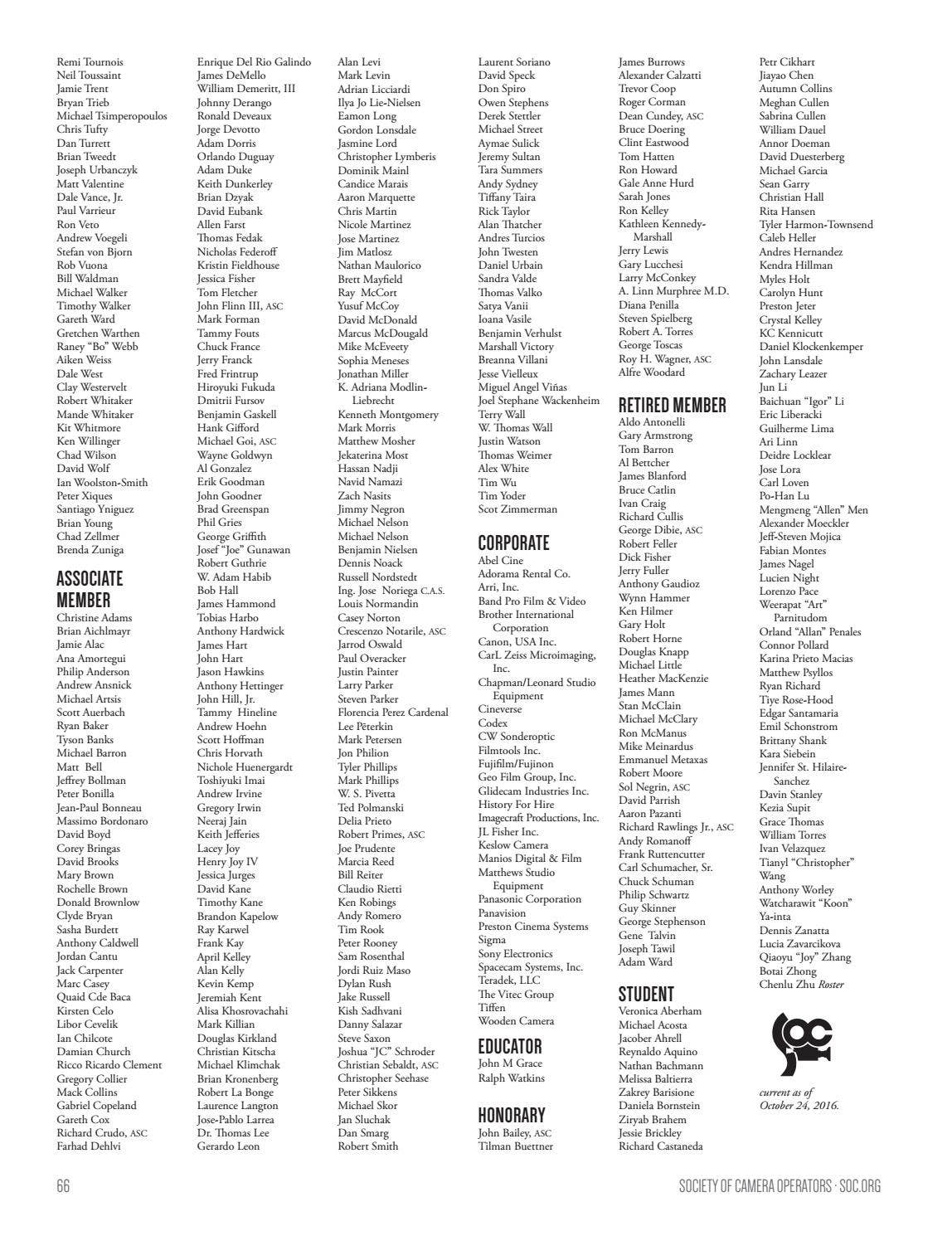 Remi Tournois
Neil Toussaint
Jamie Trent
Bryan Trieb
Michael Tsimperopoulos
Chris Tufty
Dan Turrett
Brian Tweedt
Joseph Urbanczyk
Matt Valentine
Dale Vance, Jr.
Paul Varrieur
Ron Veto
Andrew Voegeli
Stefan von Bjorn
Rob Vuona
Bill Waldman
Michael Walker
Timothy Walker
Gareth Ward
Gretchen Warthen
Raney "Bo" Webb
Aiken Weiss
Dale West
Clay Westervelt
Robert Whitaker
Mande Whitaker
Kit Whitmore
Ken Willinger
Chad Wilson
David Wolf
Ian Woolston-Smith
Peter Xiques
Santiago Yniguez
Brian Young
Chad Zellmer
Brenda Zuniga

ASSOCIATE MEMBER
Christine Adams
Brian Aichlmayr
Jamie Alac
Ana Amortegui
Philip Anderson
Andrew Ansnick
Michael Artsis
Scott Auerbach
Ryan Baker
Tyson Banks
Michael Barron
Matt Bell
Jeffrey Bollman
Peter Bonilla
Jean-Paul Bonneau
Massimo Bordonaro
David Boyd
Corey Bringas
David Brooks
Mary Brown
Rochelle Brown
Donald Brownlow
Clyde Bryan
Sasha Burdett
Anthony Caldwell
Jordan Cantu
Jack Carpenter
Marc Casey
Quaid Cde Baca
Kirsten Celo
Libor Cevelik
Ian Chilcote
Damian Church
Ricco Ricardo Clement
Gregory Collier
Mack Collins
Gabriel Copeland
Gareth Cox
Richard Crudo, ASC
Farhad Dehlvi

Enrique Del Rio Galindo
James DeMello
William Demeritt, III
Johnny Derango
Ronald Deveaux
Jorge Devotto
Adam Dorris
Orlando Duguay
Adam Duke
Keith Dunkerley
Brian Dzyak
David Eubank
Allen Farst
Thomas Fedak
Nicholas Federoff
Kristin Fieldhouse
Jessica Fisher
Tom Fletcher
John Flinn III, ASC
Mark Forman
Tammy Fouts
Chuck France
Jerry Franck
Fred Frintrup
Hiroyuki Fukuda
Dmitrii Fursov
Benjamin Gaskell
Hank Gifford
Michael Goi, ASC
Wayne Goldwyn
Al Gonzalez
Erik Goodman
John Goodner
Brad Greenspan
Phil Gries
George Griffith
Josef "Joe" Gunawan
Robert Guthrie
W. Adam Habib
Bob Hall
James Hammond
Tobias Harbo
Anthony Hardwick
James Hart
John Hart
Jason Hawkins
Anthony Hettinger
John Hill, Jr.
Tammy Hineline
Andrew Hoehn
Scott Hoffman
Chris Horvath
Nichole Huenergardt
Toshiyuki Imai
Andrew Irvine
Gregory Irwin
Neeraj Jain
Keith Jefferies
Lacey Joy
Henry Joy IV
Jessica Jurges
David Kane
Timothy Kane
Brandon Kapelow
Ray Karwel
Frank Kay
April Kelley
Alan Kelly
Kevin Kemp
Jeremiah Kent
Alisa Khosrovachahi
Mark Killian
Douglas Kirkland
Christian Kitscha
Michael Klimchak
Brian Kronenberg
Robert La Bonge
Laurence Langton
Jose-Pablo Larrea
Dr. Thomas Lee
Gerardo Leon

Alan Levi
Mark Levin
Adrian Licciardi
Ilya Jo Lie-Nielsen
Eamon Long
Gordon Lonsdale
Jasmine Lord
Christopher Lymberis
Dominik Mainl
Candice Marais
Aaron Marquette
Chris Martin
Nicole Martinez
Jose Martinez
Jim Matlosz
Nathan Maulorico
Brett Mayfield
Ray McCort
Yusuf McCoy
David McDonald
Marcus McDougald
Mike McEveety
Sophia Meneses
Jonathan Miller
K. Adriana Modlin-Liebrecht
Kenneth Montgomery
Mark Morris
Matthew Mosher
Jekaterina Most
Hassan Nadji
Navid Namazi
Zach Nasits
Jimmy Negron
Michael Nelson
Michael Nelson
Benjamin Nielsen
Dennis Noack
Russell Nordstedt
Ing. Jose Noriega C.A.S.
Louis Normandin
Casey Norton
Crescenzo Notarile, ASC
Jarrod Oswald
Paul Overacker
Justin Painter
Larry Parker
Steven Parker
Florencia Perez Cardenal
Lee Peterkin
Mark Petersen
Jon Philion
Tyler Phillips
Mark Phillips
W. S. Pivetta
Ted Polmanski
Delia Prieto
Robert Primes, ASC
Joe Prudente
Marcia Reed
Bill Reiter
Claudio Rietti
Ken Robings
Andy Romero
Tim Rook
Peter Rooney
Sam Rosenthal
Jordi Ruiz Maso
Dylan Rush
Jake Russell
Kish Sadhvani
Danny Salazar
Steve Saxon
Joshua "JC" Schroder
Christian Sebaldt, ASC
Christopher Seehase
Peter Sikkens
Michael Skor
Jan Sluchak
Dan Smarg
Robert Smith

Laurent Soriano
David Speck
Don Spiro
Owen Stephens
Derek Stettler
Michael Street
Aymae Sulick
Jeremy Sultan
Tara Summers
Andy Sydney
Tiffany Taira
Rick Taylor
Alan Thatcher
Andres Turcios
John Twesten
Daniel Urbain
Sandra Valde
Thomas Valko
Satya Vanii
Ioana Vasile
Benjamin Verhulst
Marshall Victory
Breanna Villani
Jesse Vielleux
Miguel Angel Viñas
Joel Stephane Wackenheim
Terry Wall
W. Thomas Wall
Justin Watson
Thomas Weimer
Alex White
Tim Wu
Tim Yoder
Scot Zimmerman

CORPORATE
Abel Cine
Adorama Rental Co.
Arri, Inc.
Band Pro Film & Video
Brother International Corporation
Canon, USA Inc.
CarL Zeiss Microimaging, Inc.
Chapman/Leonard Studio Equipment
Cineverse
Codex
CW Sonderoptic
Filmtools Inc.
Fujifilm/Fujinon
Geo Film Group, Inc.
Glidecam Industries Inc.
History For Hire
Imagecraft Productions, Inc.
JL Fisher Inc.
Keslow Camera
Manios Digital & Film
Matthews Studio Equipment
Panasonic Corporation
Panavision
Preston Cinema Systems
Sigma
Sony Electronics
Spacecam Systems, Inc.
Teradek, LLC
The Vitec Group
Tiffen
Wooden Camera

EDUCATOR
John M Grace
Ralph Watkins

HONORARY
John Bailey, ASC
Tilman Buettner

James Burrows
Alexander Calzatti
Trevor Coop
Roger Corman
Dean Cundey, ASC
Bruce Doering
Clint Eastwood
Tom Hatten
Ron Howard
Gale Anne Hurd
Sarah Jones
Ron Kelley
Kathleen Kennedy-Marshall
Jerry Lewis
Gary Lucchesi
Larry McConkey
A. Linn Murphree M.D.
Diana Penilla
Steven Spielberg
Robert A. Torres
George Toscas
Roy H. Wagner, ASC
Alfre Woodard

RETIRED MEMBER
Aldo Antonelli
Gary Armstrong
Tom Barron
Al Bettcher
James Blanford
Bruce Catlin
Ivan Craig
Richard Cullis
George Dibie, ASC
Robert Feller
Dick Fisher
Jerry Fuller
Anthony Gaudioz
Wynn Hammer
Ken Hilmer
Gary Holt
Robert Horne
Douglas Knapp
Michael Little
Heather MacKenzie
James Mann
Stan McClain
Michael McClary
Ron McManus
Mike Meinardus
Emmanuel Metaxas
Robert Moore
Sol Negrin, ASC
David Parrish
Aaron Pazanti
Richard Rawlings Jr., ASC
Andy Romanoff
Frank Ruttencutter
Carl Schumacher, Sr.
Chuck Schuman
Philip Schwartz
Guy Skinner
George Stephenson
Gene Talvin
Joseph Tawil
Adam Ward

STUDENT
Veronica Aberham
Michael Acosta
Jacober Ahrell
Reynaldo Aquino
Nathan Bachmann
Melissa Baltierra
Zakrey Barisione
Daniela Bornstein
Ziryab Brahem
Jessie Brickley
Richard Castaneda

Petr Cikhart
Jiayao Chen
Autumn Collins
Meghan Cullen
Sabrina Cullen
William Dauel
Annor Doeman
David Duesterberg
Michael Garcia
Sean Garry
Christian Hall
Rita Hansen
Tyler Harmon-Townsend
Caleb Heller
Andres Hernandez
Kendra Hillman
Myles Holt
Carolyn Hunt
Preston Jeter
Crystal Kelley
KC Kennicutt
Daniel Klockenkemper
John Lansdale
Zachary Leazer
Jun Li
Baichuan "Igor" Li
Eric Liberacki
Guilherme Lima
Ari Linn
Deidre Locklear
Jose Lora
Carl Loven
Po-Han Lu
Mengmeng "Allen" Men
Alexander Moeckler
Jeff-Steven Mojica
Fabian Montes
James Nagel
Lucien Night
Lorenzo Pace
Weerapat "Art" Parnitudom
Orland "Allan" Penales
Connor Pollard
Karina Prieto Macias
Matthew Psyllos
Ryan Richard
Tiye Rose-Hood
Edgar Santamaria
Emil Schonstrom
Brittany Shank
Kara Siebein
Jennifer St. Hilaire-Sanchez
Davin Stanley
Kezia Supit
Grace Thomas
William Torres
Ivan Velazquez
Tianyl "Christopher" Wang
Anthony Worley
Watcharawit "Koon" Ya-inta
Dennis Zanatta
Lucia Zavarcikova
Qiaoyu "Joy" Zhang
Botai Zhong
Chenlu Zhu Roster

SOC

current as of October 24, 2016.

66

SOCIETY OF CAMERA OPERATORS · SOC.ORG